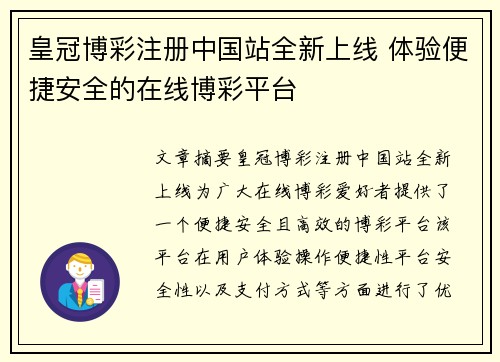 皇冠博彩注册中国站全新上线 体验便捷安全的在线博彩平台

文章摘要皇冠博彩注册中国站全新上线为广大在线博彩爱好者提供了一个便捷安全且高效的博彩平台该平台在用户体验操作便捷性平台安全性以及支付方式等方面进行了优